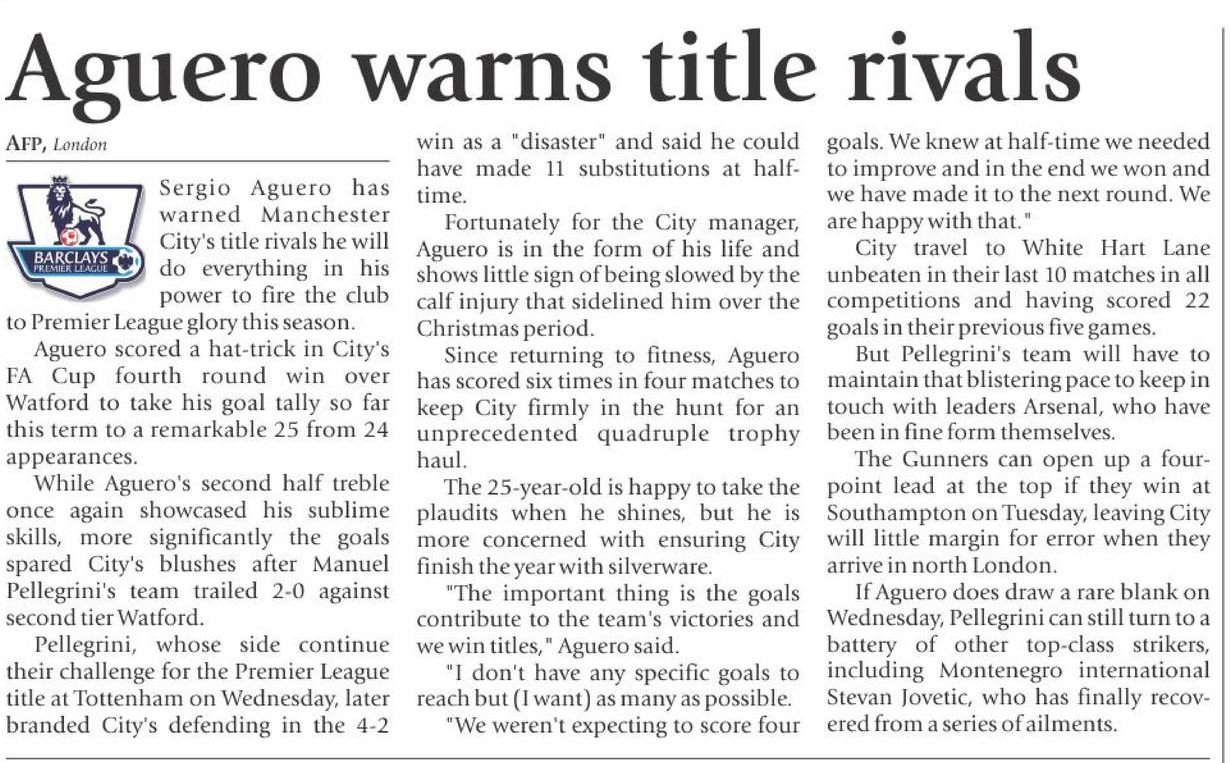 Aguero warns title rivals

AFP, London

BARCLAYS
PREMIER LEAGUE

Sergio Aguero has warned Manchester City's title rivals he will do everything in his power to fire the club to Premier League glory this season.

Aguero scored a hat-trick in City's FA Cup fourth round win over Watford to take his goal tally so far this term to a remarkable 25 from 24 appearances.

While Aguero's second half treble once again showcased his sublime skills, more significantly the goals spared City's blushes after Manuel Pellegrini's team trailed 2-0 against second tier Watford.

Pellegrini, whose side continue their challenge for the Premier League title at Tottenham on Wednesday, later branded City's defending in the 4-2 win as a "disaster" and said he could have made 11 substitutions at half-time.

Fortunately for the City manager, Aguero is in the form of his life and shows little sign of being slowed by the calf injury that sidelined him over the Christmas period.

Since returning to fitness, Aguero has scored six times in four matches to keep City firmly in the hunt for an unprecedented quadruple trophy haul.

The 25-year-old is happy to take the plaudits when he shines, but he is more concerned with ensuring City finish the year with silverware.

"The important thing is the goals contribute to the team's victories and we win titles," Aguero said.

"I don't have any specific goals to reach but (I want) as many as possible.

"We weren't expecting to score four goals. We knew at half-time we needed to improve and in the end we won and we have made it to the next round. We are happy with that."

City travel to White Hart Lane unbeaten in their last 10 matches in all competitions and having scored 22 goals in their previous five games.

But Pellegrini's team will have to maintain that blistering pace to keep in touch with leaders Arsenal, who have been in fine form themselves.

The Gunners can open up a four-point lead at the top if they win at Southampton on Tuesday, leaving City will little margin for error when they arrive in north London.

If Aguero does draw a rare blank on Wednesday, Pellegrini can still turn to a battery of other top-class strikers, including Montenegro international Stevan Jovetic, who has finally recovered from a series of ailments.